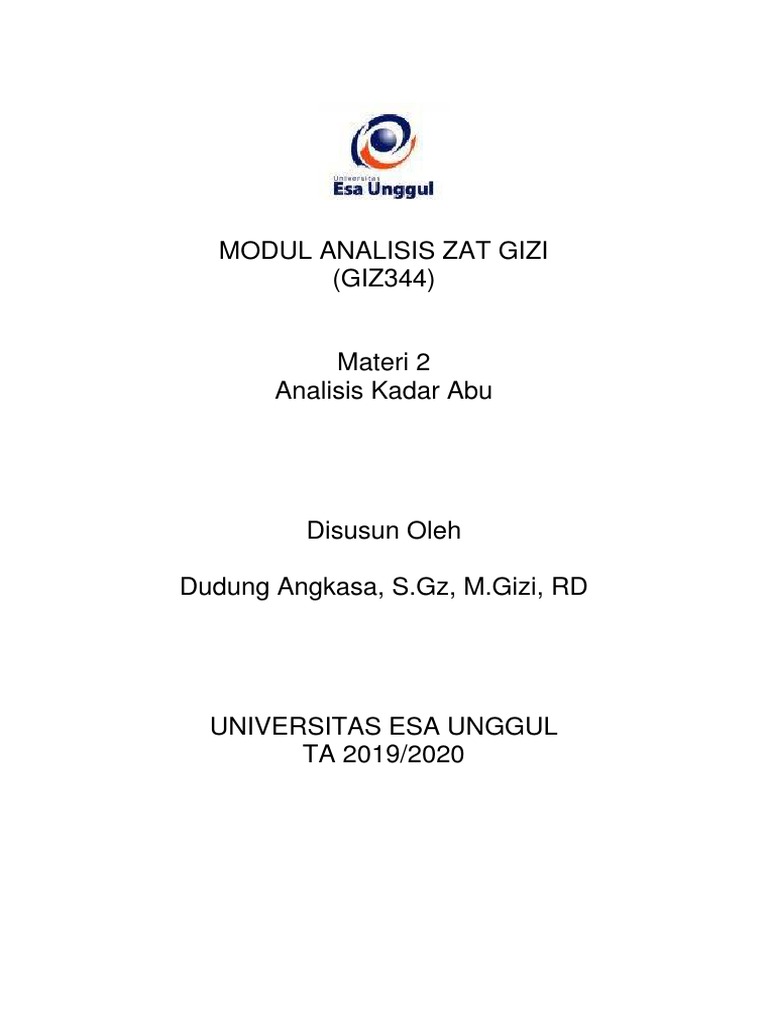 Universitas
Esa Unggul

MODUL ANALISIS ZAT GIZI
(GIZ344)

Materi 2
Analisis Kadar Abu

Disusun Oleh

Dudung Angkasa, S.Gz, M.Gizi, RD

UNIVERSITAS ESA UNGGUL
TA 2019/2020